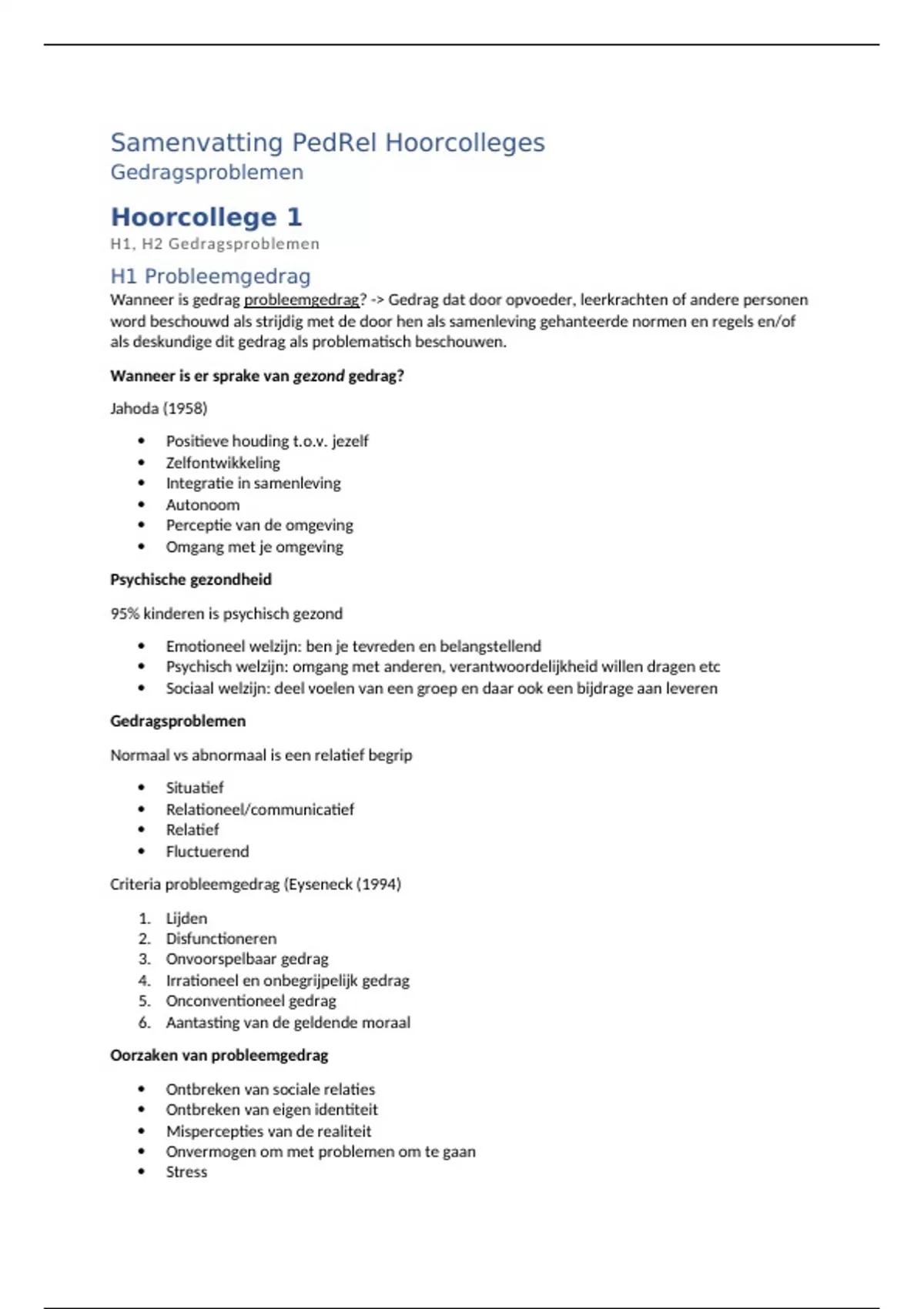 Samenvatting PedRel Hoorcolleges
Gedragsproblemen

Hoorcollege 1
H1, H2 Gedragsproblemen

H1 Probleemgedrag
Wanneer is gedrag probleemgedrag? -> Gedrag dat door opvoeder, leerkrachten of andere personen word beschouwd als strijdig met de door hen als samenleving gehanteerde normen en regels en/of als deskundige dit gedrag als problematisch beschouwen.

Wanneer is er sprake van gezond gedrag?

Jahoda (1958)

- Positieve houding t.o.v. jezelf
- Zelfontwikkeling
- Integratie in samenleving
- Autonoom
- Perceptie van de omgeving
- Omgang met je omgeving

Psychische gezondheid

95% kinderen is psychisch gezond

- Emotioneel welzijn: ben je tevreden en belangstellend
- Psychisch welzijn: omgang met anderen, verantwoordelijkheid willen dragen etc
- Sociaal welzijn: deel voelen van een groep en daar ook een bijdrage aan leveren

Gedragsproblemen

Normaal vs abnormaal is een relatief begrip

- Situatief
- Relationeel/communicatief
- Relatief
- Fluctuerend

Criteria probleemgedrag (Eyseneck (1994)

1. Lijden
2. Disfunctioneren
3. Onvoorspelbaar gedrag
4. Irrationeel en onbegrijpelijk gedrag
5. Onconventioneel gedrag
6. Aantasting van de geldende moraal

Oorzaken van probleemgedrag

- Ontbreken van sociale relaties
- Ontbreken van eigen identiteit
- Mispercepties van de realiteit
- Onvermogen om met problemen om te gaan
- Stress